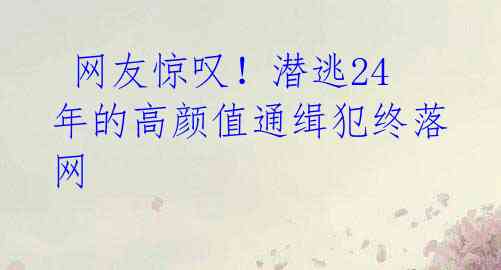 网友惊叹！潜逃24年的高颜值通缉犯终落网